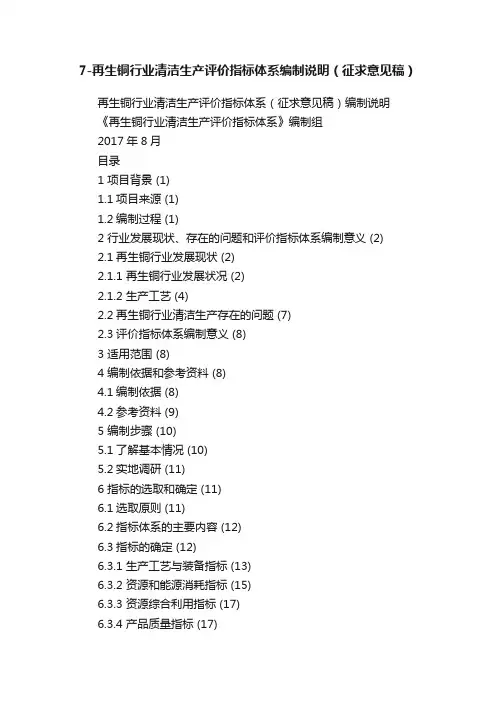 7-再生铜行业清洁生产评价指标体系编制说明（征求意见稿）

再生铜行业清洁生产评价指标体系（征求意见稿）编制说明
《再生铜行业清洁生产评价指标体系》编制组
2017 年 8 月
目录
1 项目背景 (1)
1.1 项目来源 (1)
1.2 编制过程 (1)
2 行业发展现状、存在的问题和评价指标体系编制意义 (2)
2.1 再生铜行业发展现状 (2)
2.1.1 再生铜行业发展状况 (2)
2.1.2 生产工艺 (4)
2.2 再生铜行业清洁生产存在的问题 (7)
2.3 评价指标体系编制意义 (8)
3 适用范围 (8)
4 编制依据和参考资料 (8)
4.1 编制依据 (8)
4.2 参考资料 (9)
5 编制步骤 (10)
5.1 了解基本情况 (10)
5.2 实地调研 (11)
6 指标的选取和确定 (11)
6.1 选取原则 (11)
6.2 指标体系的主要内容 (12)
6.3 指标的确定 (12)
6.3.1 生产工艺与装备指标 (13)
6.3.2 资源和能源消耗指标 (15)
6.3.3 资源综合利用指标 (17)
6.3.4 产品质量指标 (17)